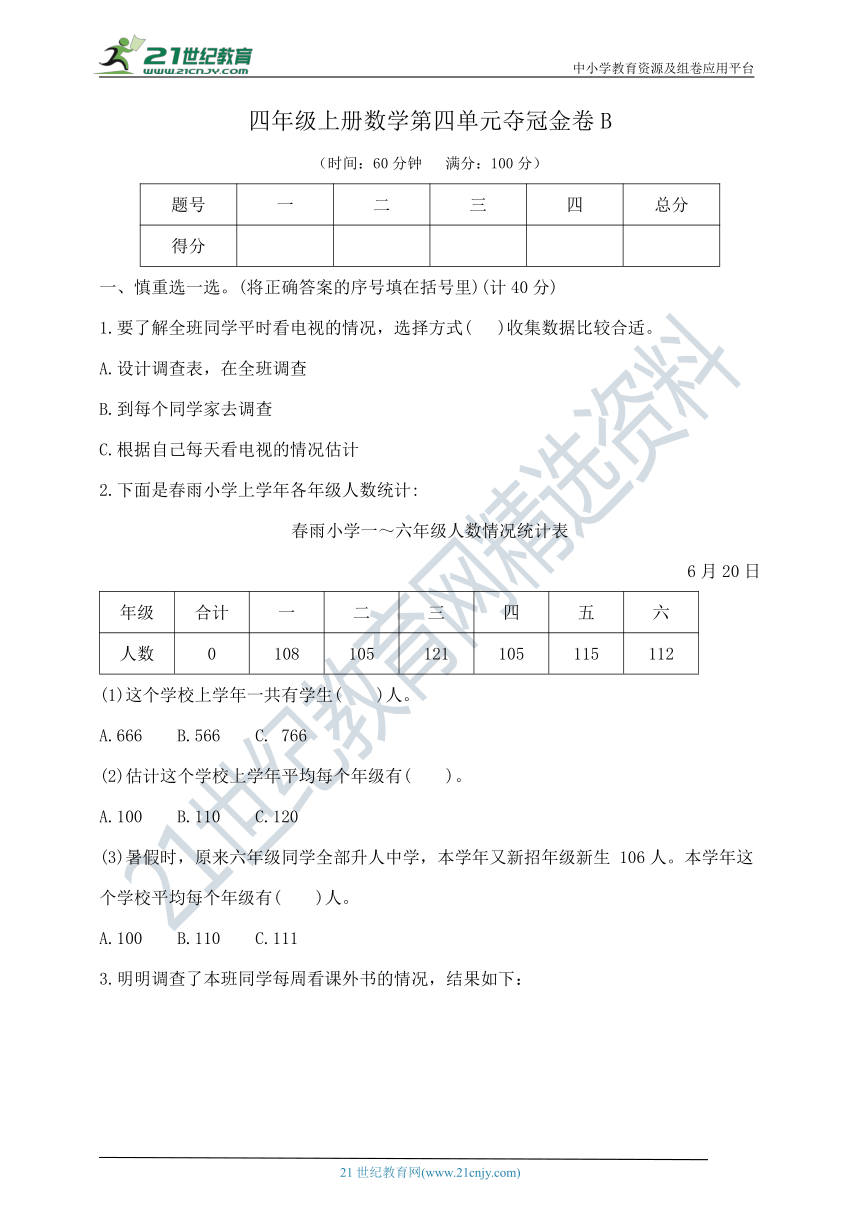 21世纪教育 www.21cnjy.com

中小学教育资源及组卷应用平台

四年级上册数学第四单元夺冠金卷 B

（时间：60 分钟　满分：100 分）

| 题号 | 一 | 二 | 三 | 四 | 总分 |
|---|---|---|---|---|---|
| 得分 | | | | | |

一、慎重选一选。(将正确答案的序号填在括号里)(计 40 分)

1.要了解全班同学平时看电视的情况，选择方式(　)收集数据比较合适。

A.设计调查表，在全班调查

B.到每个同学家去调查

C.根据自己每天看电视的情况估计

2.下面是春雨小学上学年各年级人数统计:

春雨小学一～六年级人数情况统计表

6 月 20 日

| 年级 | 合计 | 一 | 二 | 三 | 四 | 五 | 六 |
|---|---|---|---|---|---|---|---|
| 人数 | 0 | 108 | 105 | 121 | 105 | 115 | 112 |

(1)这个学校上学年一共有学生(　　)人。

A.666　B.566　C. 766

(2)估计这个学校上学年平均每个年级有(　　)。

A.100　B.110　C.120

(3)暑假时，原来六年级同学全部升人中学，本学年又新招年级新生 106 人。本学年这个学校平均每个年级有(　　)人。

A.100　B.110　C.111

3.明明调查了本班同学每周看课外书的情况，结果如下：

21 世纪教育网(www.21cnjy.com)

21世纪教育网精选资料